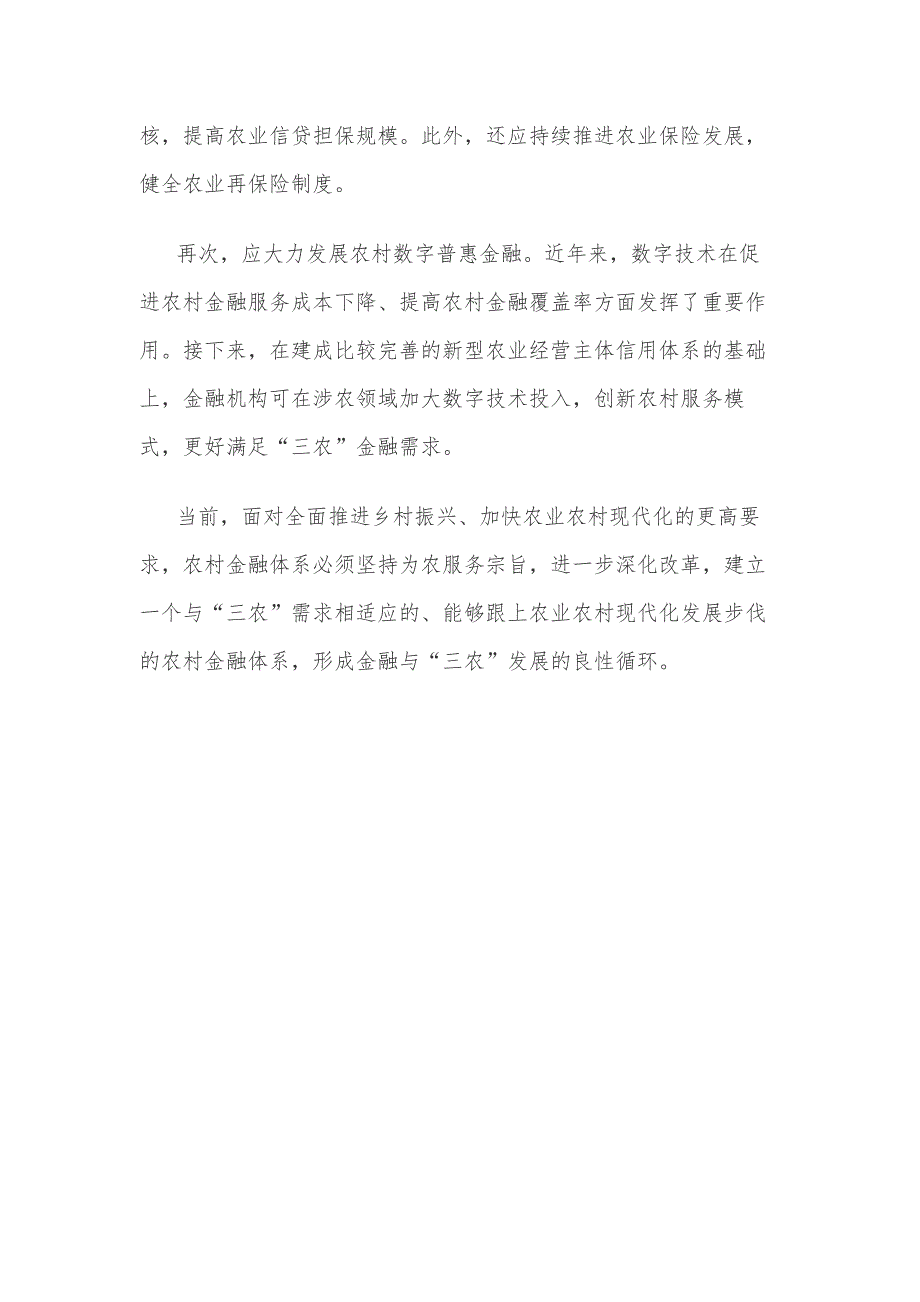 核，提高农业信贷担保规模。此外，还应持续推进农业保险发展，健全农业再保险制度。

再次，应大力发展农村数字普惠金融。近年来，数字技术在促进农村金融服务成本下降、提高农村金融覆盖率方面发挥了重要作用。接下来，在建成比较完善的新型农业经营主体信用体系的基础上，金融机构可在涉农领域加大数字技术投入，创新农村服务模式，更好满足“三农”金融需求。

当前，面对全面推进乡村振兴、加快农业农村现代化的更高要求，农村金融体系必须坚持为农服务宗旨，进一步深化改革，建立一个与“三农”需求相适应的、能够跟上农业农村现代化发展步伐的农村金融体系，形成金融与“三农”发展的良性循环。